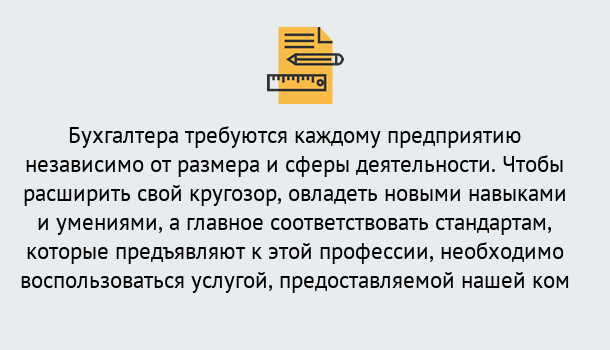 Бухгалтера требуются каждому предприятию независимо от размера и сферы деятельности. Чтобы расширить свой кругозор, овладеть новыми навыками и умениями, а главное соответствовать стандартам, которые предъявляют к этой профессии, необходимо воспользоваться услугой, предоставляемой нашей ком